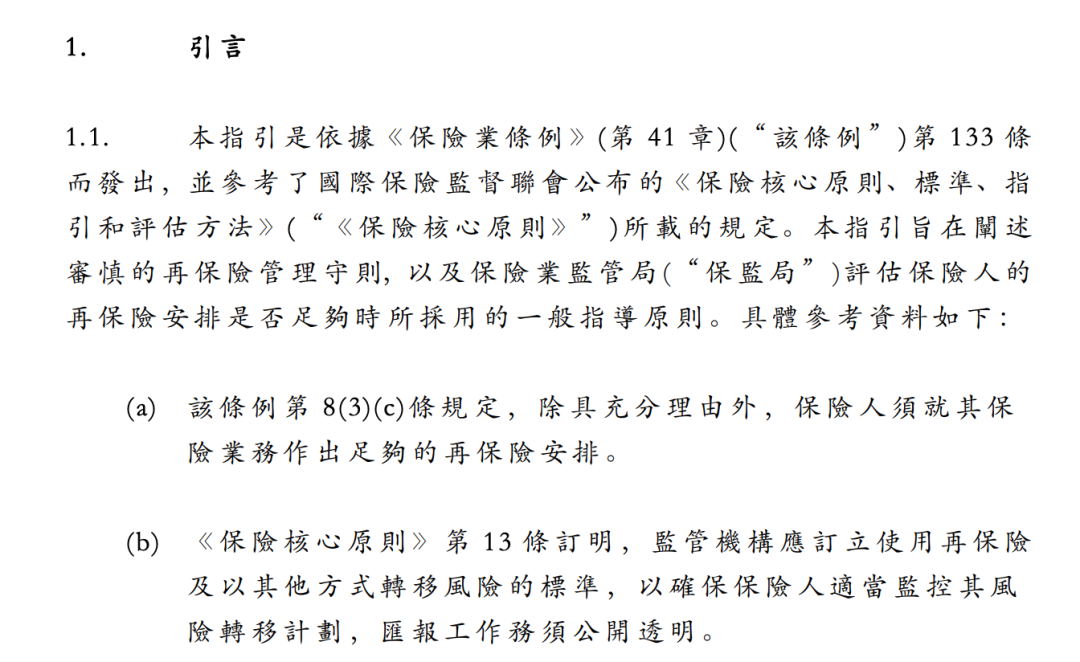 1. 引言

1.1. 本指引是依據《保險業條例》(第 41 章)(“該條例”)第 133 條而發出，並參考了國際保險監督聯會公布的《保險核心原則、標準、指引和評估方法》(“《保險核心原則》”)所載的規定。本指引旨在闡述審慎的再保險管理守則，以及保險業監管局(“保監局”)評估保險人的再保險安排是否足夠時所採用的一般指導原則。具體參考資料如下：

(a) 該條例第 8(3)(c)條規定，除具充分理由外，保險人須就其保險業務作出足夠的再保險安排。

(b) 《保險核心原則》第 13 條訂明，監管機構應訂立使用再保險及以其他方式轉移風險的標準，以確保保險人適當監控其風險轉移計劃，匯報工作務須公開透明。